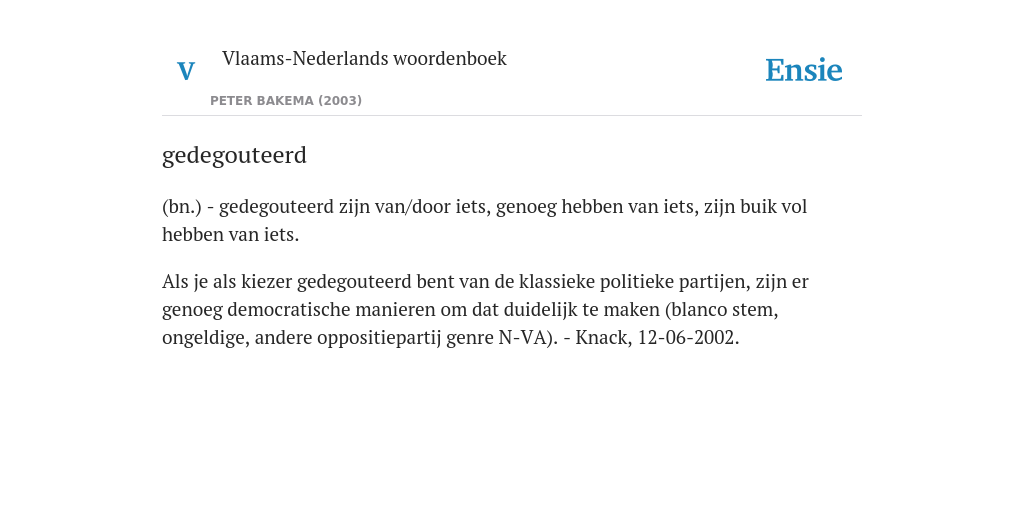 V

Vlaams-Nederlands woordenboek

PETER BAKEMA (2003)

Ensie

gedegouteerd

(bn.) - gedegouteerd zijn van/door iets, genoeg hebben van iets, zijn buik vol hebben van iets.

Als je als kiezer gedegouteerd bent van de klassieke politieke partijen, zijn er genoeg democratische manieren om dat duidelijk te maken (blanco stem, ongeldige, andere oppositiepartij genre N-VA). - Knack, 12-06-2002.